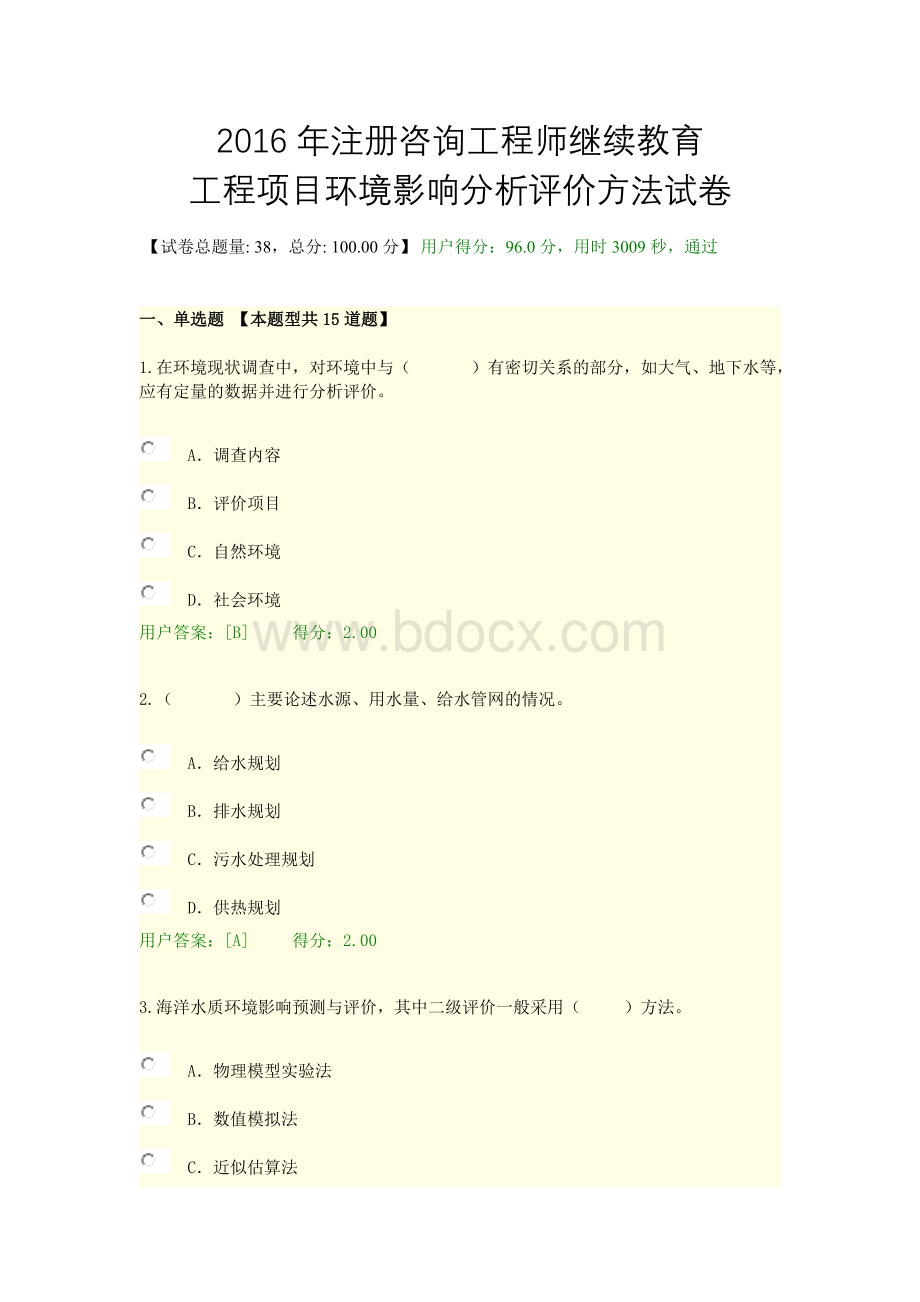 2016 年注册咨询工程师继续教育
工程项目环境影响分析评价方法试卷

【试卷总题量: 38，总分: 100.00 分】用户得分：96.0 分，用时 3009 秒，通过

一、单选题 【本题型共 15 道题】

1.在环境现状调查中，对环境中与（ ）有密切关系的部分，如大气、地下水等，应有定量的数据并进行分析评价。

A. 调查内容

B. 评价项目

C. 自然环境

D. 社会环境

用户答案：[B] 得分：2.00

www.bdocx.com

2.（ ）主要论述水源、用水量、给水管网的情况。

A. 给水规划

B. 排水规划

C. 污水处理规划

D. 供热规划

用户答案：[A] 得分：2.00

3.海洋水质环境影响预测与评价，其中二级评价一般采用（ ）方法。

A. 物理模型实验法

B. 数值模拟法

C. 近似估算法